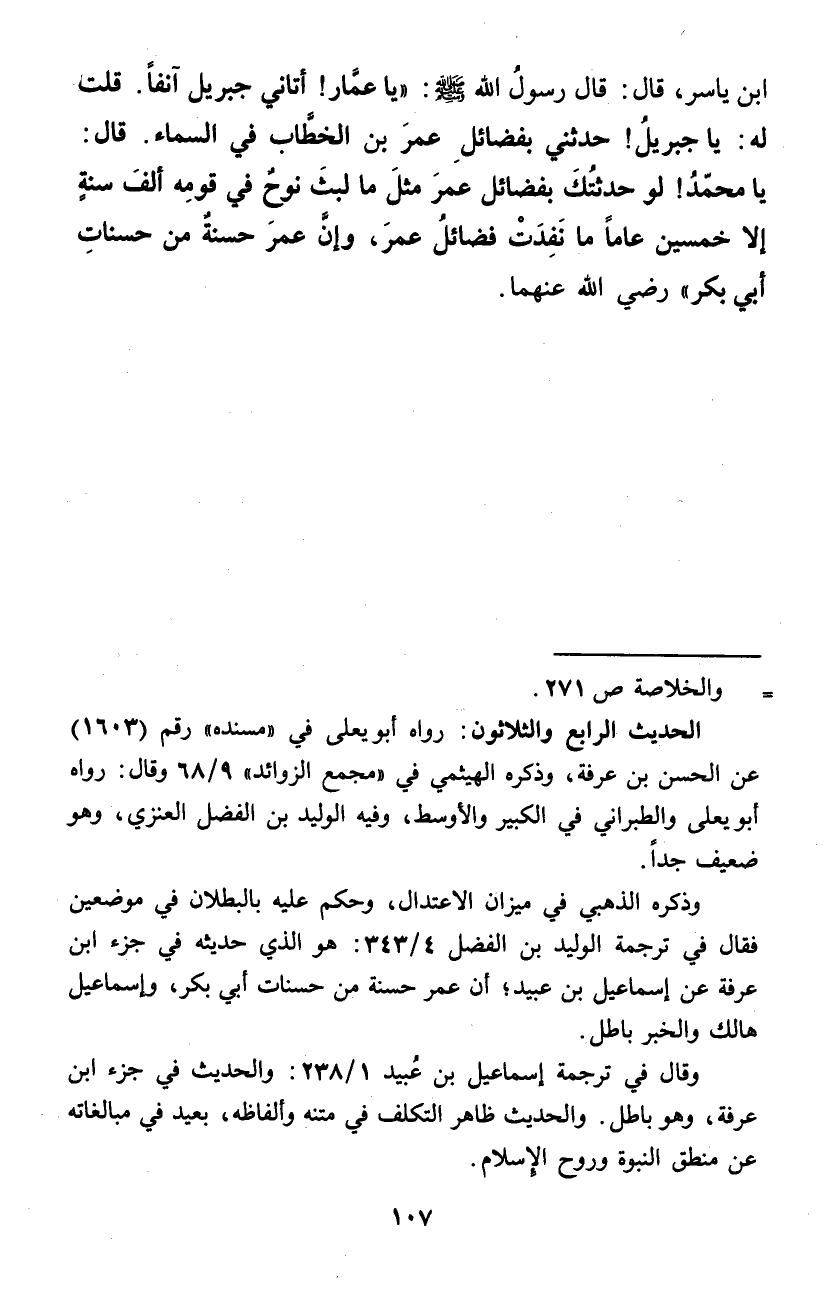 ابن ياسر، قال: قال رسولُ الله ﷺ: «يا عمَّار! أتاني جبريل آنفاً. قلت له: يا جبريلُ! حدثني بفضائلِ عمرَ بن الخطَّاب في السماء. قال: يا محمّدُ! لو حدثتُكَ بفضائل عمرَ مثلَ ما لبثَ نوحٌ في قومِه ألفَ سنةٍ إلا خمسين عاماً ما نَفِدَتْ فضائلُ عمرَ، وإنَّ عمرَ حسنةٌ من حسناتِ أبي بكر» رضي الله عنهما.

= والخلاصة ص ٢٧١.

الحديث الرابع والثلاثون: رواه أبو يعلى في «مسنده» رقم (١٦٠٣) عن الحسن بن عرفة، وذكره الهيثمي في «مجمع الزوائد» ٦٨/٩ وقال: رواه أبو يعلى والطبراني في الكبير والأوسط، وفيه الوليد بن الفضل العنزي، وهو ضعيف جداً.

وذكره الذهبي في ميزان الاعتدال، وحكم عليه بالبطلان في موضعين فقال في ترجمة الوليد بن الفضل ٣٤٣/٤: هو الذي حديثه في جزء ابن عرفة عن إسماعيل بن عبيد؛ أن عمر حسنة من حسنات أبي بكر، وإسماعيل هالك والخبر باطل.

وقال في ترجمة إسماعيل بن عُبيد ٢٣٨/١: والحديث في جزء ابن عرفة، وهو باطل. والحديث ظاهر التكلف في متنه وألفاظه، بعيد في مبالغاته عن منطق النبوة وروح الإسلام.

١٠٧